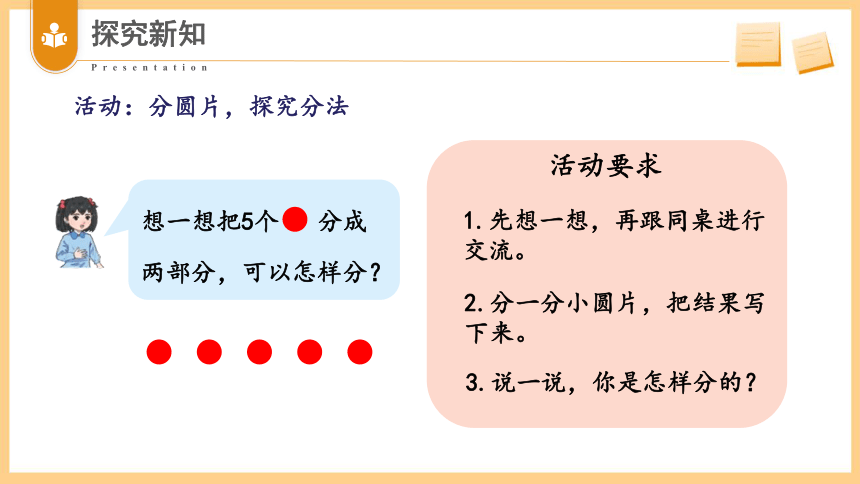 探究新知

Presentation

活动：分圆片，探究分法

想一想把5个 分成两部分，可以怎样分？

活动要求

1. 先想一想，再跟同桌进行交流。

2. 分一分小圆片，把结果写下来。

3. 说一说，你是怎样分的？